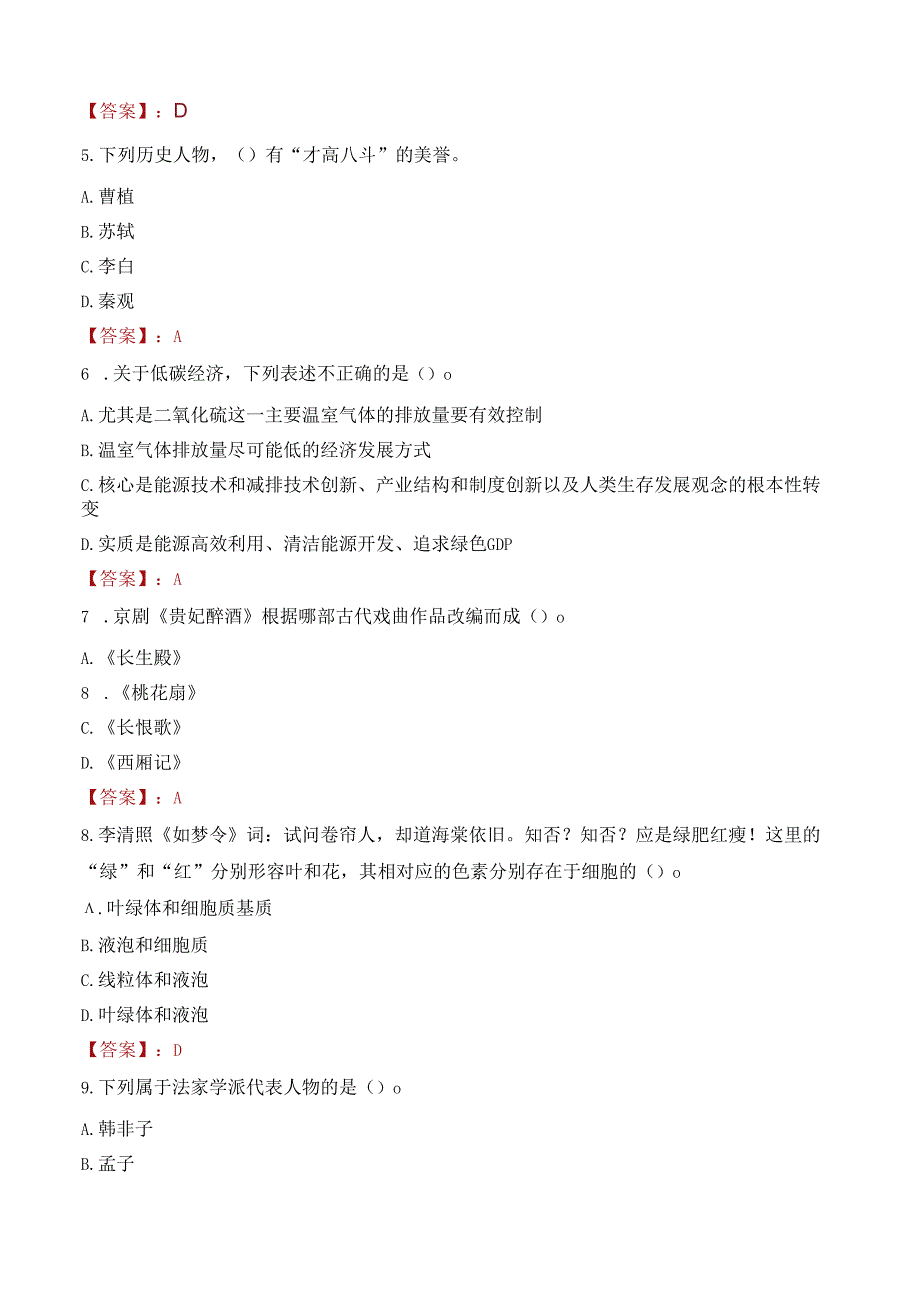 【答案】：D

5.下列历史人物，（）有“才高八斗”的美誉。

A.曹植

B.苏轼

C.李白

D.秦观

【答案】：A

6 .关于低碳经济，下列表述不正确的是（）o

A.尤其是二氧化硫这一主要温室气体的排放量要有效控制

B.温室气体排放量尽可能低的经济发展方式

C.核心是能源技术和减排技术创新、产业结构和制度创新以及人类生存发展观念的根本性转变

D.实质是能源高效利用、清洁能源开发、追求绿色GDP

【答案】：A

7 .京剧《贵妃醉酒》根据哪部古代戏曲作品改编而成（）o

A.《长生殿》

8 .《桃花扇》

C.《长恨歌》

D.《西厢记》

【答案】：A

8.李清照《如梦令》词：试问卷帘人，却道海棠依旧。知否？知否？应是绿肥红瘦！这里的“绿”和“红”分别形容叶和花，其相对应的色素分别存在于细胞的（）o

A.叶绿体和细胞质基质

B.液泡和细胞质

C.线粒体和液泡

D.叶绿体和液泡

【答案】：D

9.下列属于法家学派代表人物的是（）o

A.韩非子

B.孟子